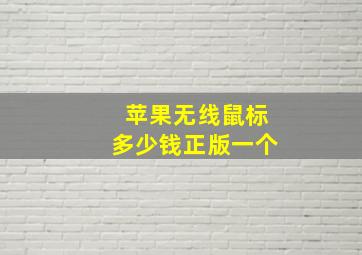 苹果无线鼠标
多少钱正版一个